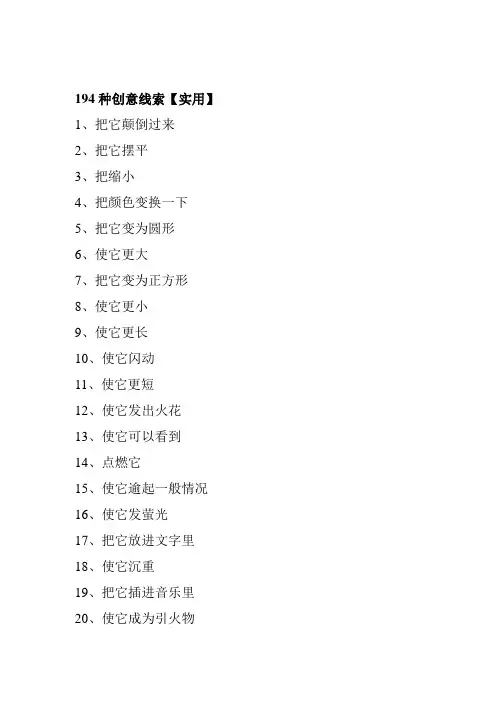 194种创意线索【实用】

1、把它颠倒过来

2、把它摆平

3、把缩小

4、把颜色变换一下

5、把它变为圆形

6、使它更大

7、把它变为正方形

8、使它更小

9、使它更长

10、使它闪动

11、使它更短

12、使它发出火花

13、使它可以看到

14、点燃它

15、使它逾起一般情况

16、使它发萤光

17、把它放进文字里

18、使它沉重

19、把它插进音乐里

20、使它成为引火物